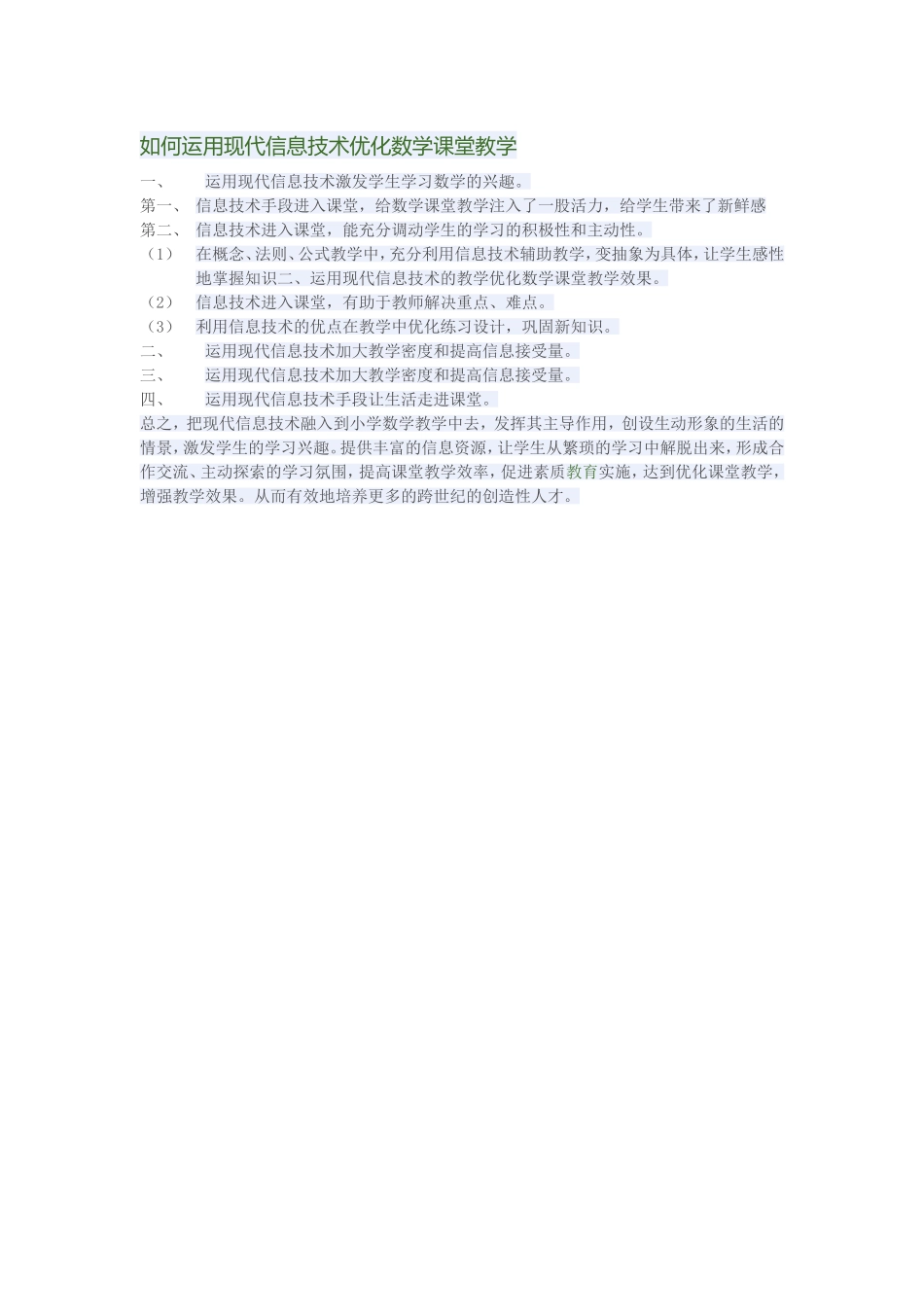 如何运用现代信息技术优化数学课堂教学

一、 运用现代信息技术激发学生学习数学的兴趣。

第一、 信息技术手段进入课堂，给数学课堂教学注入了一股活力，给学生带来了新鲜感

第二、 信息技术进入课堂，能充分调动学生的学习的积极性和主动性。

（1） 在概念、法则、公式教学中，充分利用信息技术辅助教学，变抽象为具体，让学生感性地掌握知识二、运用现代信息技术的教学优化数学课堂教学效果。

（2） 信息技术进入课堂，有助于教师解决重点、难点。

（3） 利用信息技术的优点在教学中优化练习设计，巩固新知识。

二、 运用现代信息技术加大教学密度和提高信息接受量。

三、 运用现代信息技术加大教学密度和提高信息接受量。

四、 运用现代信息技术手段让生活走进课堂。

总之，把现代信息技术融入到小学数学教学中去，发挥其主导作用，创设生动形象的生活的情景，激发学生的学习兴趣。提供丰富的信息资源，让学生从繁琐的学习中解脱出来，形成合作交流、主动探索的学习氛围，提高课堂教学效率，促进素质教育实施，达到优化课堂教学，增强教学效果。从而有效地培养更多的跨世纪的创造性人才。